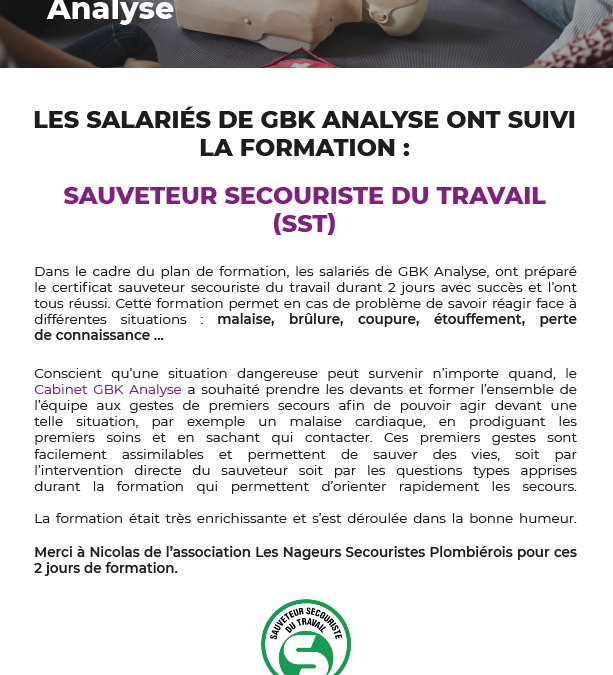 Analyse

LES SALARIÉS DE GBK ANALYSE ONT SUIVI LA FORMATION :

SAUVETEUR SECOURISTE DU TRAVAIL (SST)

Dans le cadre du plan de formation, les salariés de GBK Analyse, ont préparé le certificat sauveteur secouriste du travail durant 2 jours avec succès et l'ont tous réussi. Cette formation permet en cas de problème de savoir réagir face à différentes situations : malaise, brûlure, coupure, étouffement, perte de connaissance ...

Conscient qu'une situation dangereuse peut survenir n'importe quand, le Cabinet GBK Analyse a souhaité prendre les devants et former l'ensemble de l'équipe aux gestes de premiers secours afin de pouvoir agir devant une telle situation, par exemple un malaise cardiaque, en prodiguant les premiers soins et en sachant qui contacter. Ces premiers gestes sont facilement assimilables et permettent de sauver des vies, soit par l'intervention directe du sauveteur soit par les questions types apprises durant la formation qui permettent d'orienter rapidement les secours.

La formation était très enrichissante et s'est déroulée dans la bonne humeur.

Merci à Nicolas de l'association Les Nageurs Secouristes Plombiérois pour ces 2 jours de formation.

SAUVETEUR SECOURISTE DU TRAVAIL